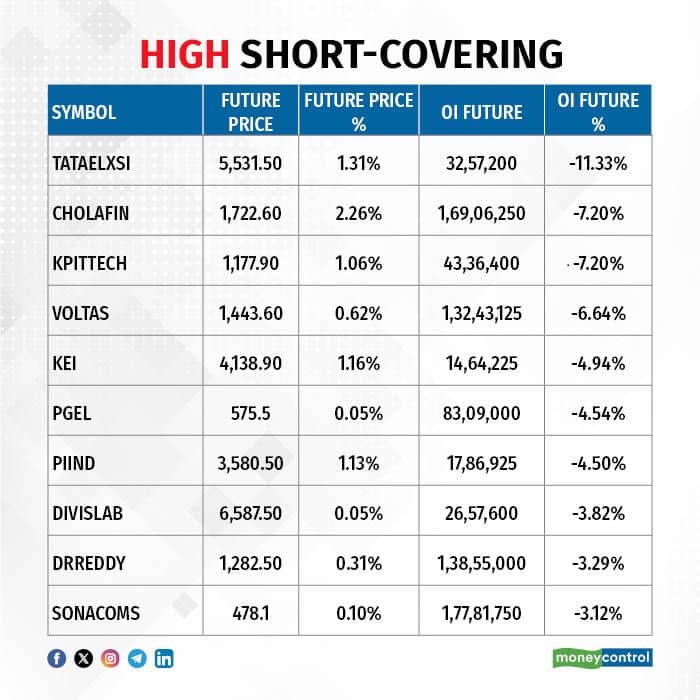 HIGH SHORT-COVERING

| SYMBOL | FUTURE PRICE | FUTURE PRICE % | OI FUTURE | OI FUTURE % |
|---|---|---|---|---|
| TATAELXSI | 5,531.50 | 1.31% | 32,57,200 | -11.33% |
| CHOLAFIN | 1,722.60 | 2.26% | 1,69,06,250 | -7.20% |
| KPITTECH | 1,177.90 | 1.06% | 43,36,400 | -7.20% |
| VOLTAS | 1,443.60 | 0.62% | 1,32,43,125 | -6.64% |
| KEI | 4,138.90 | 1.16% | 14,64,225 | -4.94% |
| PGEL | 575.5 | 0.05% | 83,09,000 | -4.54% |
| PIIND | 3,580.50 | 1.13% | 17,86,925 | -4.50% |
| DIVISLAB | 6,587.50 | 0.05% | 26,57,600 | -3.82% |
| DRREDDY | 1,282.50 | 0.31% | 1,38,55,000 | -3.29% |
| SONACOMS | 478.1 | 0.10% | 1,77,81,750 | -3.12% |

moneycontrol